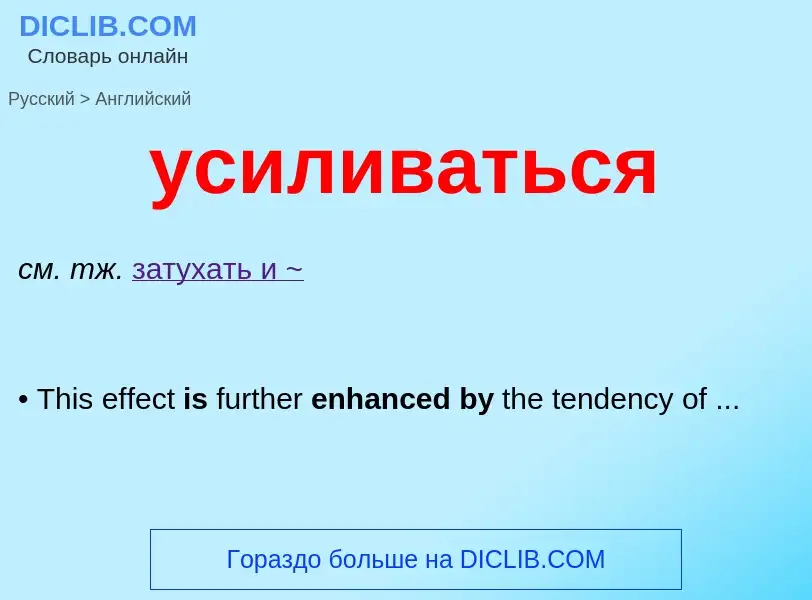 DICLIB.COM
Словарь онлайн

Русский > Английский

усиливаться

см. тж. затухать и ~

• This effect is further enhanced by the tendency of ...

Гораздо больше на DICLIB.COM